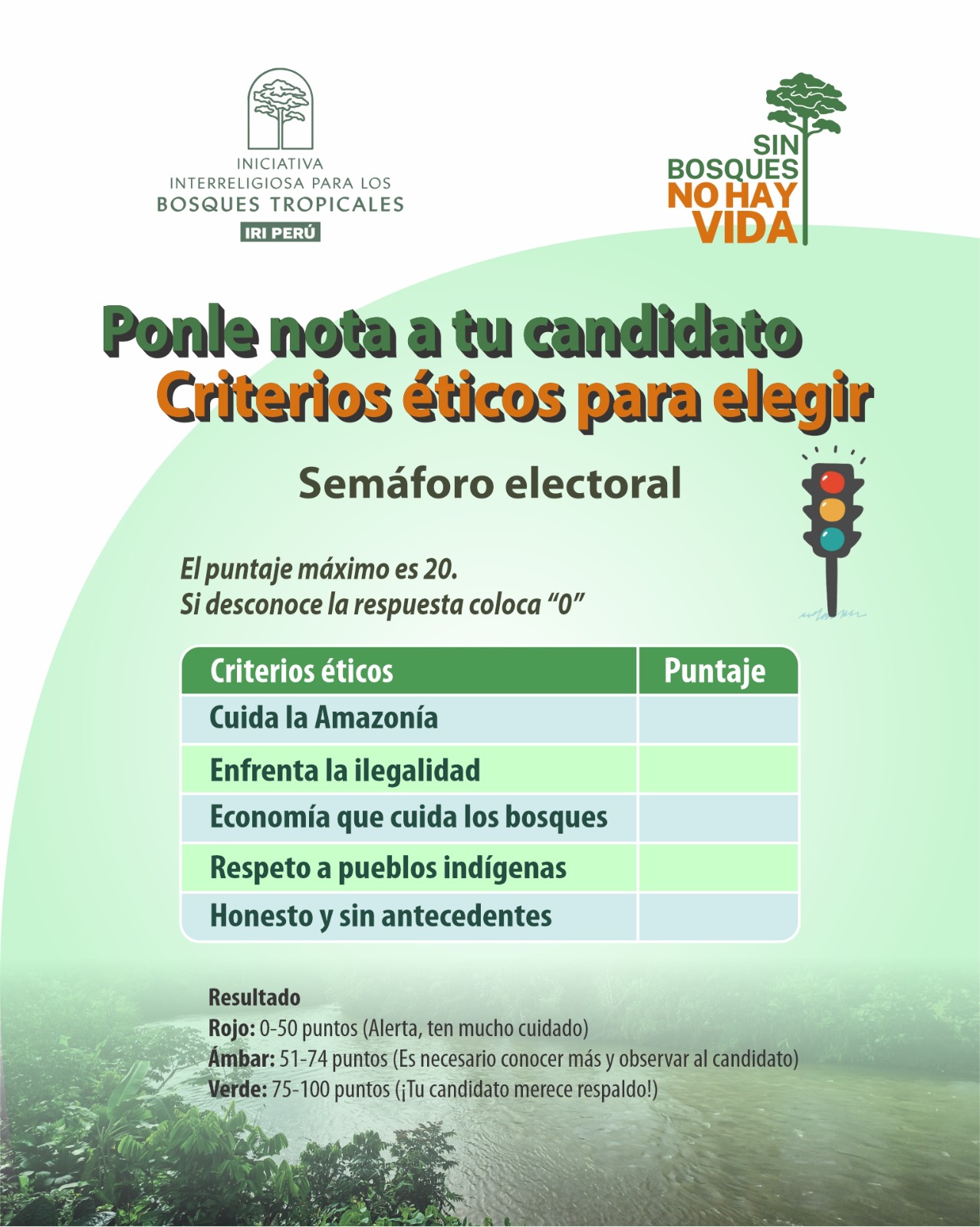 INICIATIVA
INTERRELIGIOSA PARA LOS
BOSQUES TROPICALES
IRI PERÚ

SIN
BOSQUES
NO HAY
VIDA

Ponle nota a tu candidato
Criterios éticos para elegir

Semáforo electoral

El puntaje máximo es 20.
Si desconoce la respuesta coloca "0"

| Criterios éticos | Puntaje |
|---|---|
| Cuida la Amazonía | |
| Enfrenta la ilegalidad | |
| Economía que cuida los bosques | |
| Respeto a pueblos indígenas | |
| Honesto y sin antecedentes | |

Resultado
Rojo: 0-50 puntos (Alerta, ten mucho cuidado)
Ámbar: 51-74 puntos (Es necesario conocer más y observar al candidato)
Verde: 75-100 puntos (¡Tu candidato merece respaldo!)